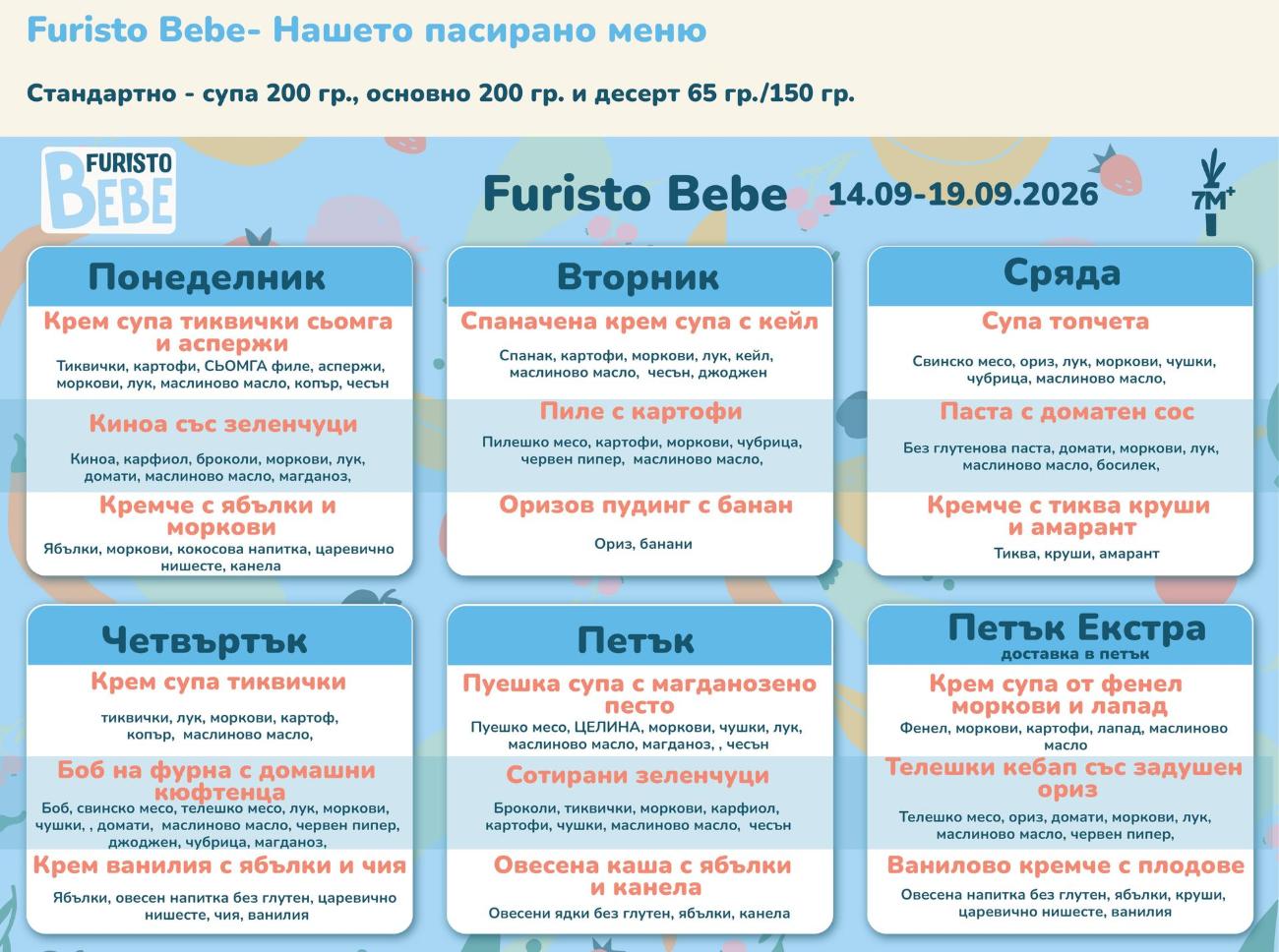 Furisto Bebe- Нашето пасирано меню

Стандартно - супа 200 гр., основно 200 гр. и десерт 65 гр./150 гр.

FURISTO BEBE

Furisto Bebe 14.09-19.09.2026

7M+

Понеделник

Крем супа тиквички сьомга и аспержи
Тиквички, картофи, СЬОМГА филе, аспержи, моркови, лук, маслиново масло, копър, чесън

Киноа със зеленчуци
Киноа, карфиол, броколи, моркови, лук, домати, маслиново масло, магданоз,

Кремче с ябълки и моркови
Ябълки, моркови, кокосова напитка, царевично нишесте, канела

Вторник

Спаначена крем супа с кейл
Спанак, картофи, моркови, лук, кейл, маслиново масло, чесън, джоджен

Пиле с картофи
Пилешко месо, картофи, моркови, чубрица, червен пипер, маслиново масло,

Оризов пудинг с банан
Ориз, банани

Сряда

Супа топчета
Свинско месо, ориз, лук, моркови, чушки, чубрица, маслиново масло,

Паста с доматен сос
Без глутенова паста, домати, моркови, лук, маслиново масло, босилек,

Кремче с тиква круши и амарант
Тиква, круши, амарант

Четвъртък

Крем супа тиквички
тиквички, лук, моркови, картоф, копър, маслиново масло,

Боб на фурна с домашни кюфтенца
Боб, свинско месо, телешко месо, лук, моркови, чушки, , домати, маслиново масло, червен пипер, джоджен, чубрица, магданоз,

Крем ванилия с ябълки и чия
Ябълки, овесен напитка без глутен, царевично нишесте, чия, ванилия

Петък

Пуешка супа с магданозено песто
Пуешко месо, ЦЕЛИНА, моркови, чушки, лук, маслиново масло, магданоз, , чесън

Сотирани зеленчуци
Броколи, тиквички, моркови, карфиол, картофи, чушки, маслиново масло, чесън

Овесена каша с ябълки и канела
Овесени ядки без глутен, ябълки, канела

Петък Екстра
доставка в петък

Крем супа от фенел моркови и лапад
Фенел, моркови, картофи, лапад, маслиново масло

Телешки кебап със задушен ориз
Телешко месо, ориз, домати, моркови, лук, маслиново масло, червен пипер,

Ванилово кремче с плодове
Овесена напитка без глутен, ябълки, круши, царевично нишесте, ванилия